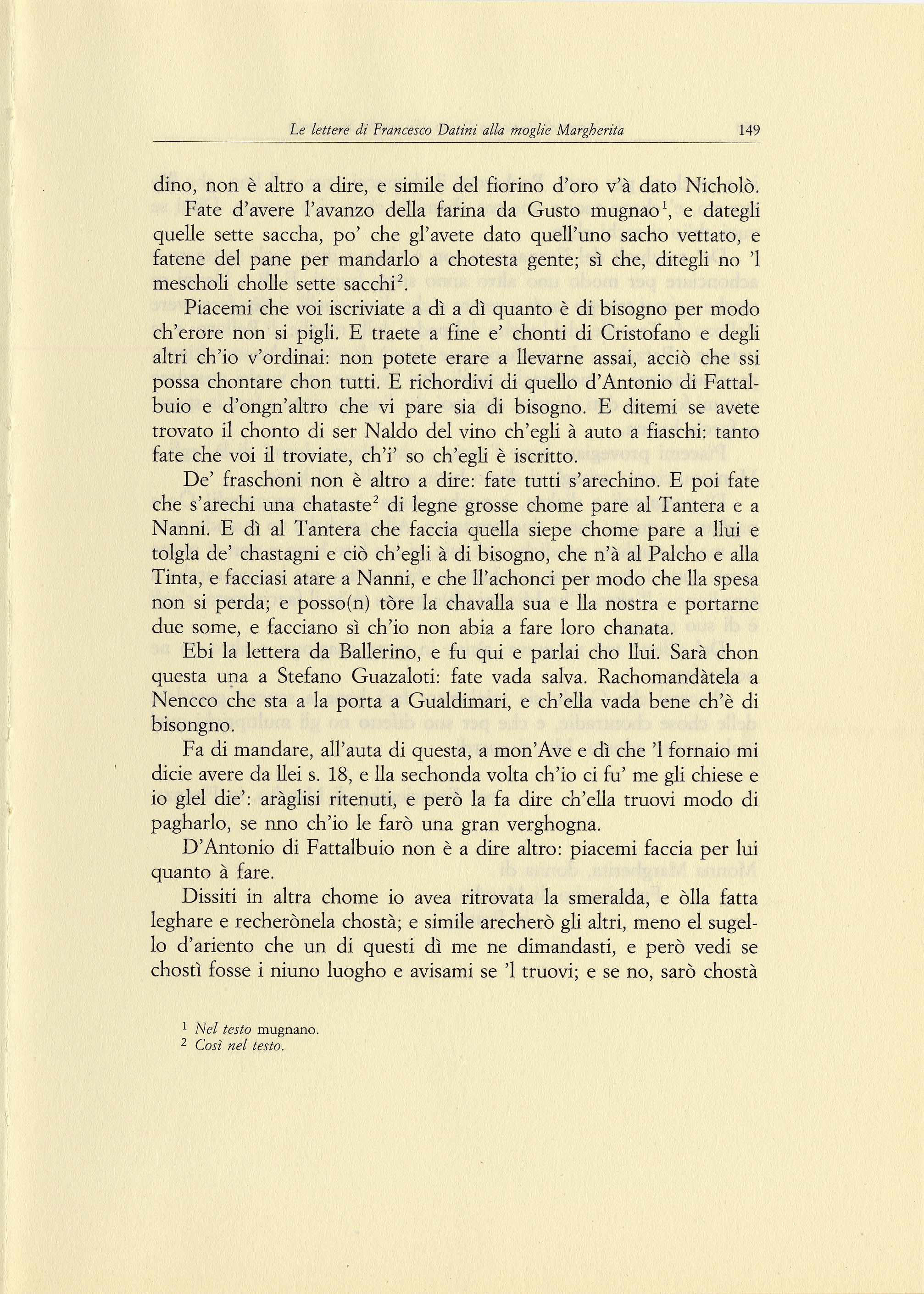 Le lettere di Francesco Datini alla moglie Margherita 149

dino, non è altro a dire, e simile del fiorino d'oro v'à dato Nicholò.

Fate d'avere l'avanzo della farina da Gusto mugnao$^1$, e dategli quelle sette saccha, po' che gl'avete dato quell'uno sacho vettato, e fatene del pane per mandarlo a chotesta gente; sì che, ditegli no 'l mescholi cholle sette sacchi$^2$.

Piacemi che voi iscriviate a dì a dì quanto è di bisogno per modo ch'erore non si pigli. E traete a fine e' chonti di Cristofano e degli altri ch'io v'ordinai: non potete erare a llevarne assai, acciò che ssi possa chontare chon tutti. E richordivi di quello d'Antonio di Fattalbuio e d'ongn'altro che vi pare sia di bisogno. E ditemi se avete trovato il chonto di ser Naldo del vino ch'egli à auto a fiaschi: tanto fate che voi il troviate, ch'i' so ch'egli è iscritto.

De' fraschoni non è altro a dire: fate tutti s'arechino. E poi fate che s'arechi una chataste$^2$ di legne grosse chome pare al Tantera e a Nanni. E dì al Tantera che faccia quella siepe chome pare a llui e tolgla de' chastagni e ciò ch'egli à di bisogno, che n'à al Palcho e alla Tinta, e facciasi atare a Nanni, e che ll'achonci per modo che lla spesa non si perda; e posso(n) tòre la chavalla sua e lla nostra e portarne due some, e facciano sì ch'io non abia a fare loro chanata.

Ebi la lettera da Ballerino, e fu qui e parlai cho llui. Sarà chon questa una a Stefano Guazaloti: fate vada salva. Rachomandàtela a Nencco che sta a la porta a Gualdimari, e ch'ella vada bene ch'è di bisongno.

Fa di mandare, all'auta di questa, a mon'Ave e dì che 'l fornaio mi dicie avere da llei s. 18, e lla sechonda volta ch'io ci fu' me gli chiese e io glel die': aràglisi ritenuti, e però la fa dire ch'ella truovi modo di pagharlo, se nno ch'io le farò una gran verghogna.

D'Antonio di Fattalbuio non è a dire altro: piacemi faccia per lui quanto à fare.

Dissiti in altra chome io avea ritrovata la smeralda, e òlla fatta leghare e recherònela chostà; e simile arecherò gli altri, meno el sugello d'ariento che un di questi dì me ne dimandasti, e però vedi se chostì fosse i niuno luogho e avisami se 'l truovi; e se no, sarò chostà

$^1$ Nel testo mugnano.
$^2$ Così nel testo.